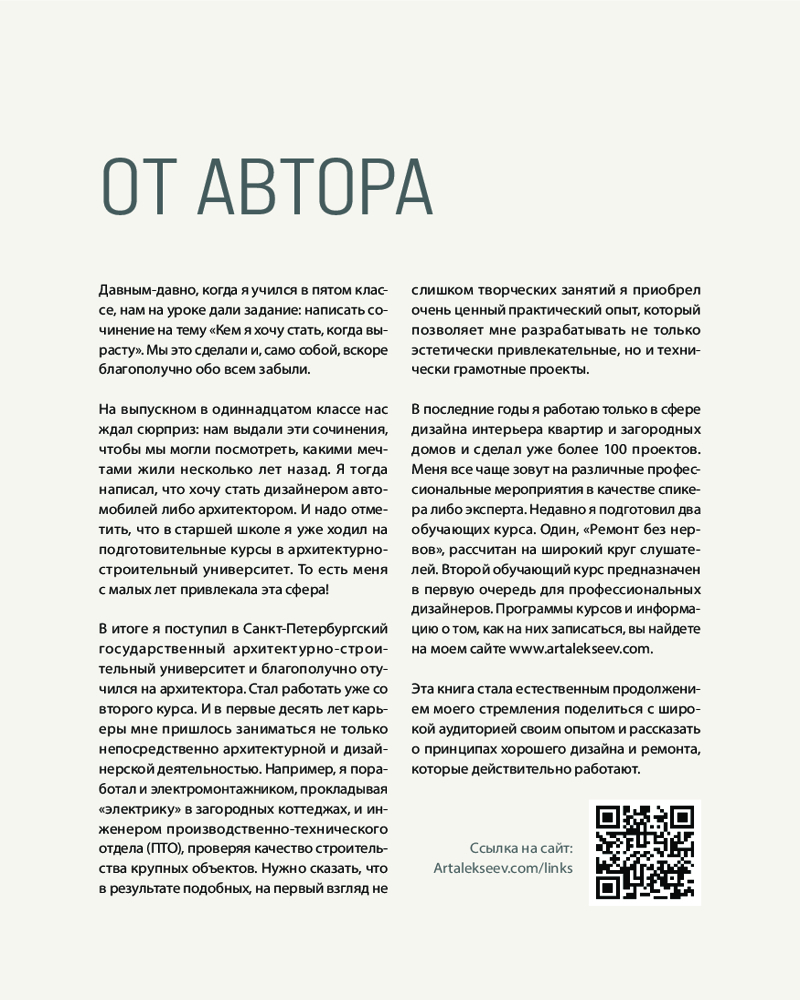 ОТ АВТОРА

Давным-давно, когда я учился в пятом классе, нам на уроке дали задание: написать сочинение на тему «Кем я хочу стать, когда вырасту». Мы это сделали и, само собой, вскоре благополучно обо всем забыли.

На выпускном в одиннадцатом классе нас ждал сюрприз: нам выдали эти сочинения, чтобы мы могли посмотреть, какими мечтами жили несколько лет назад. Я тогда написал, что хочу стать дизайнером автомобилей либо архитектором. И надо отметить, что в старшей школе я уже ходил на подготовительные курсы в архитектурно-строительный университет. То есть меня с малых лет привлекала эта сфера!

В итоге я поступил в Санкт-Петербургский государственный архитектурно-строительный университет и благополучно отучился на архитектора. Стал работать уже со второго курса. И в первые десять лет карьеры мне пришлось заниматься не только непосредственно архитектурной и дизайнерской деятельностью. Например, я поработал и электромонтажником, прокладывая «электрику» в загородных коттеджах, и инженером производственно-технического отдела (ПТО), проверяя качество строительства крупных объектов. Нужно сказать, что в результате подобных, на первый взгляд не слишком творческих занятий я приобрел очень ценный практический опыт, который позволяет мне разрабатывать не только эстетически привлекательные, но и технически грамотные проекты.

В последние годы я работаю только в сфере дизайна интерьера квартир и загородных домов и сделал уже более 100 проектов. Меня все чаще зовут на различные профессиональные мероприятия в качестве спикера либо эксперта. Недавно я подготовил два обучающих курса. Один, «Ремонт без нервов», рассчитан на широкий круг слушателей. Второй обучающий курс предназначен в первую очередь для профессиональных дизайнеров. Программы курсов и информацию о том, как на них записаться, вы найдете на моем сайте www.artalekseev.com.

Эта книга стала естественным продолжением моего стремления поделиться с широкой аудиторией своим опытом и рассказать о принципах хорошего дизайна и ремонта, которые действительно работают.

Ссылка на сайт:
Artalekseev.com/links